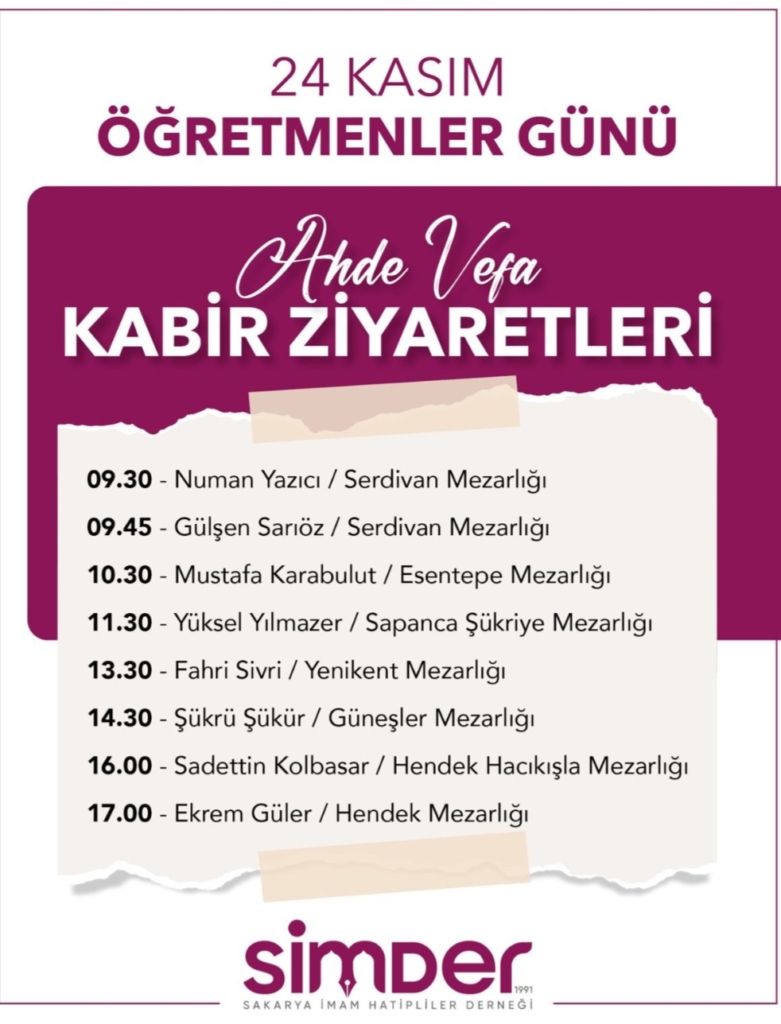 24 KASIM
ÖĞRETMENLER GÜNÜ

Ahde Vefa
KABİR ZİYARETLERİ

09.30 - Numan Yazıcı / Serdivan Mezarlığı
09.45 - Gülşen Sarıöz / Serdivan Mezarlığı
10.30 - Mustafa Karabulut / Esentepe Mezarlığı
11.30 - Yüksel Yılmazer / Sapanca Şükriye Mezarlığı
13.30 - Fahri Sivri / Yenikent Mezarlığı
14.30 - Şükrü Şükür / Güneşler Mezarlığı
16.00 - Sadettin Kolbasar / Hendek Hacıkışla Mezarlığı
17.00 - Ekrem Güler / Hendek Mezarlığı

simder
1991
SAKARYA İMAM HATİPLİLER DERNEĞİ